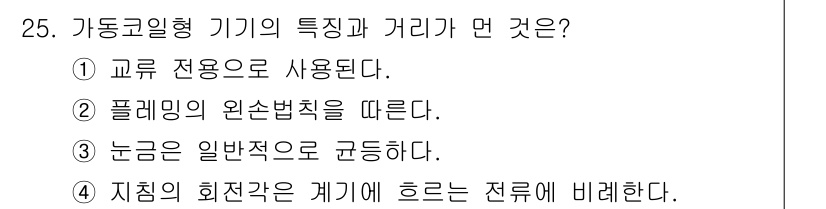 25. 가동코일형 기기의 특징과 거리가 먼 것은?

① 교류 전용으로 사용된다.

② 플레밍의 왼손법칙을 따른다.

③ 눈금은 일반적으로 균등하다.

④ 지침의 회전각은 계기에 흐르는 전류에 비례한다.